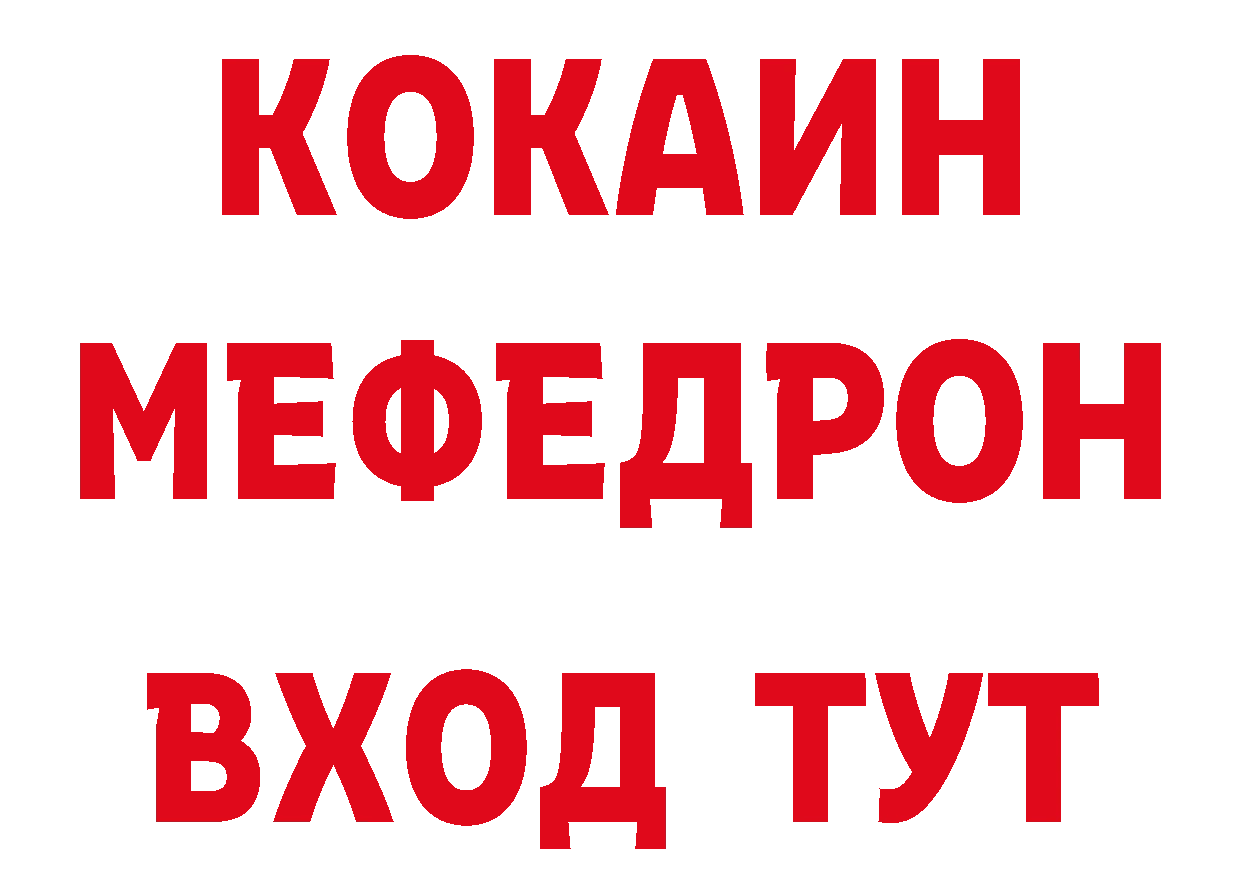 КОКАИН
МЕФЕДРОН
ВХОД ТУТ